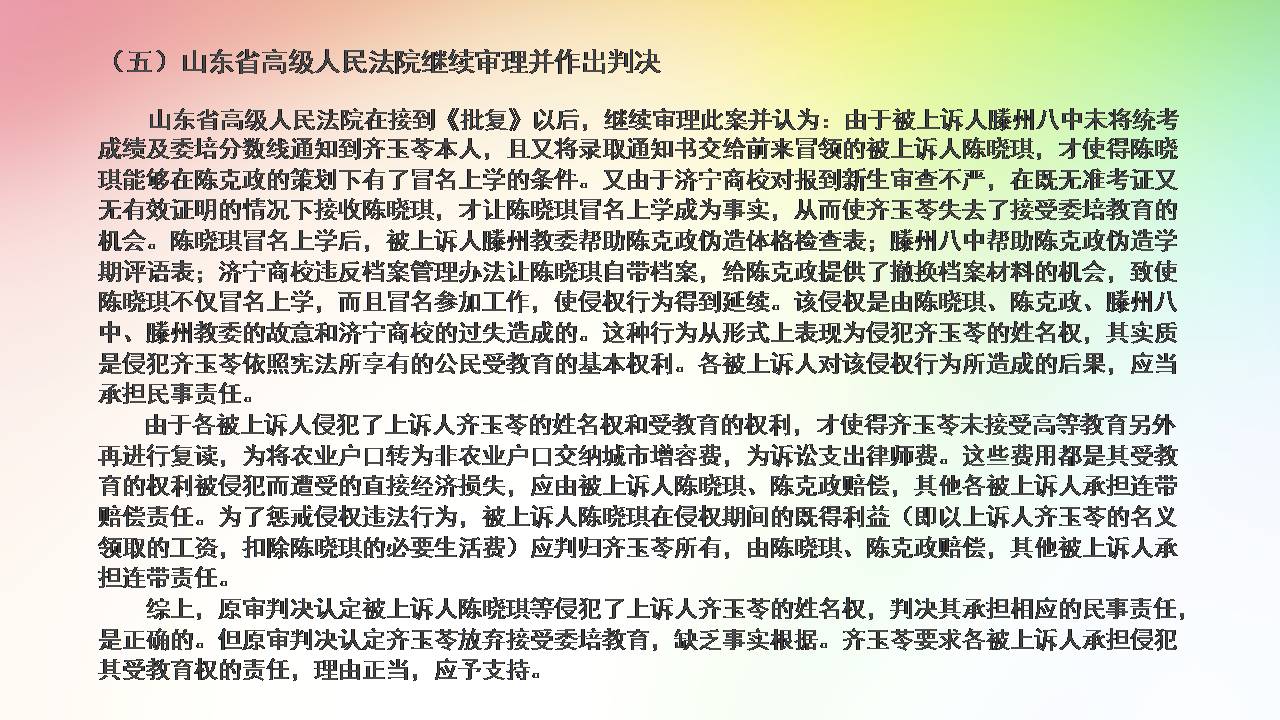 （五）山东省高级人民法院继续审理并作出判决

山东省高级人民法院在接到《批复》以后，继续审理此案并认为：由于被上诉人滕州八中未将统考成绩及委培分数线通知到齐玉苓本人，且又将录取通知书交给前来冒领的被上诉人陈晓琪，才使得陈晓琪能够在陈克政的策划下有了冒名上学的条件。又由于济宁商校对报到新生审查不严，在既无准考证又无有效证明的情况下接收陈晓琪，才让陈晓琪冒名上学成为事实，从而使齐玉苓失去了接受委培教育的机会。陈晓琪冒名上学后，被上诉人滕州教委帮助陈克政伪造体格检查表；滕州八中帮助陈克政伪造学期评语表；济宁商校违反档案管理办法让陈晓琪自带档案，给陈克政提供了撤换档案材料的机会，致使陈晓琪不仅冒名上学，而且冒名参加工作，使侵权行为得到延续。该侵权是由陈晓琪、陈克政、滕州八中、滕州教委的故意和济宁商校的过失造成的。这种行为从形式上表现为侵犯齐玉苓的姓名权，其实质是侵犯齐玉苓依照宪法所享有的公民受教育的基本权利。各被上诉人对该侵权行为所造成的后果，应当承担民事责任。

由于各被上诉人侵犯了上诉人齐玉苓的姓名权和受教育的权利，才使得齐玉苓未接受高等教育另外再进行复读，为将农业户口转为非农业户口交纳城市增容费，为诉讼支出律师费。这些费用都是其受教育的权利被侵犯而遭受的直接经济损失，应由被上诉人陈晓琪、陈克政赔偿，其他各被上诉人承担连带赔偿责任。为了惩戒侵权违法行为，被上诉人陈晓琪在侵权期间的既得利益（即以上诉人齐玉苓的名义领取的工资，扣除陈晓琪的必要生活费）应判归齐玉苓所有，由陈晓琪、陈克政赔偿，其他被上诉人承担连带责任。

综上，原审判决认定被上诉人陈晓琪等侵犯了上诉人齐玉苓的姓名权，判决其承担相应的民事责任，是正确的。但原审判决认定齐玉苓放弃接受委培教育，缺乏事实根据。齐玉苓要求各被上诉人承担侵犯其受教育权的责任，理由正当，应予支持。